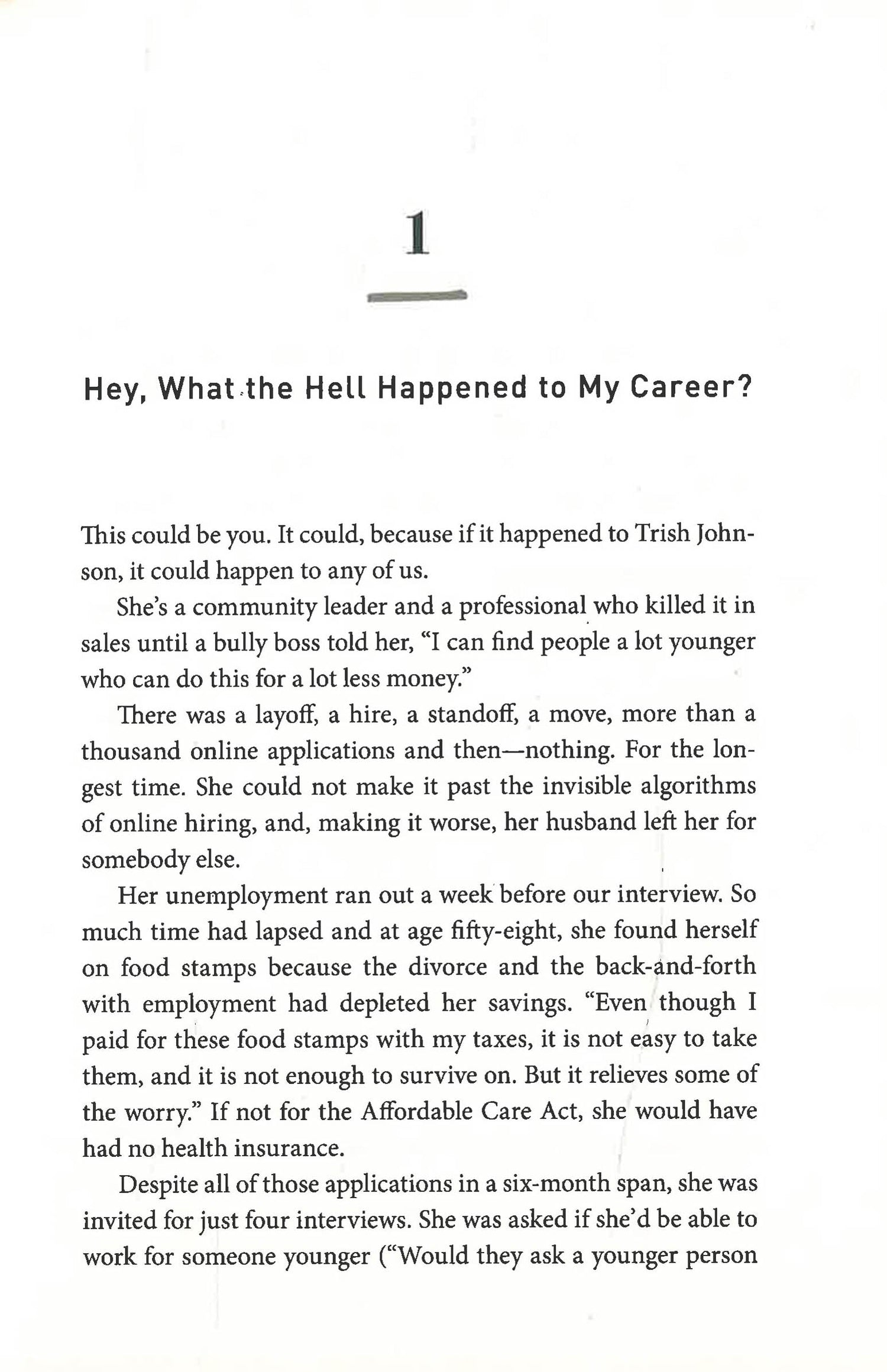 1

Hey, What the Hell Happened to My Career?

This could be you. It could, because if it happened to Trish Johnson, it could happen to any of us.

She's a community leader and a professional who killed it in sales until a bully boss told her, "I can find people a lot younger who can do this for a lot less money."

There was a layoff, a hire, a standoff, a move, more than a thousand online applications and then—nothing. For the longest time. She could not make it past the invisible algorithms of online hiring, and, making it worse, her husband left her for somebody else.

Her unemployment ran out a week before our interview. So much time had lapsed and at age fifty-eight, she found herself on food stamps because the divorce and the back-and-forth with employment had depleted her savings. "Even though I paid for these food stamps with my taxes, it is not easy to take them, and it is not enough to survive on. But it relieves some of the worry." If not for the Affordable Care Act, she would have had no health insurance.

Despite all of those applications in a six-month span, she was invited for just four interviews. She was asked if she'd be able to work for someone younger ("Would they ask a younger person